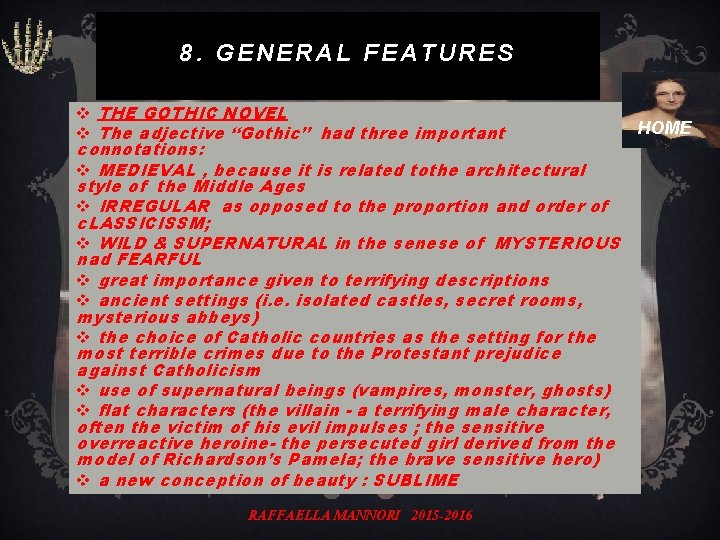 8. GENERAL FEATURES

HOME

❖ THE GOTHIC NOVEL

❖ The adjective "Gothic" had three important connotations:

❖ MEDIEVAL , because it is related tothe architectural style of the Middle Ages

❖ IRREGULAR as opposed to the proportion and order of cLASSICISSM;

❖ WILD & SUPERNATURAL in the senese of MYSTERIOUS nad FEARFUL

❖ great importance given to terrifying descriptions

❖ ancient settings (i.e. isolated castles, secret rooms, mysterious abbeys)

❖ the choice of Catholic countries as the setting for the most terrible crimes due to the Protestant prejudice against Catholicism

❖ use of supernatural beings (vampires, monster, ghosts)

❖ flat characters (the villain - a terrifying male character, often the victim of his evil impulses ; the sensitive overreactive heroine- the persecuted girl derived from the model of Richardson's Pamela; the brave sensitive hero)

❖ a new conception of beauty : SUBLIME

RAFFAELLA MANNORI 2015-2016